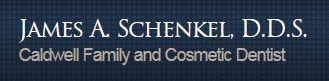 JAMES A. SCHENKEL, D.D.S.
Caldwell Family and Cosmetic Dentist